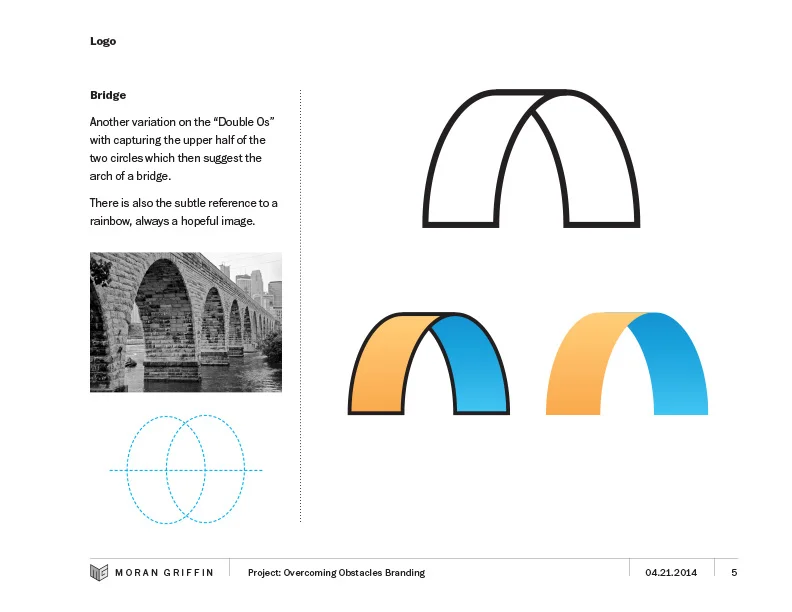 Logo

Bridge

Another variation on the "Double Os" with capturing the upper half of the two circles which then suggest the arch of a bridge.

There is also the subtle reference to a rainbow, always a hopeful image.

MORAN GRIFFIN

Project: Overcoming Obstacles Branding

04.21.2014

5